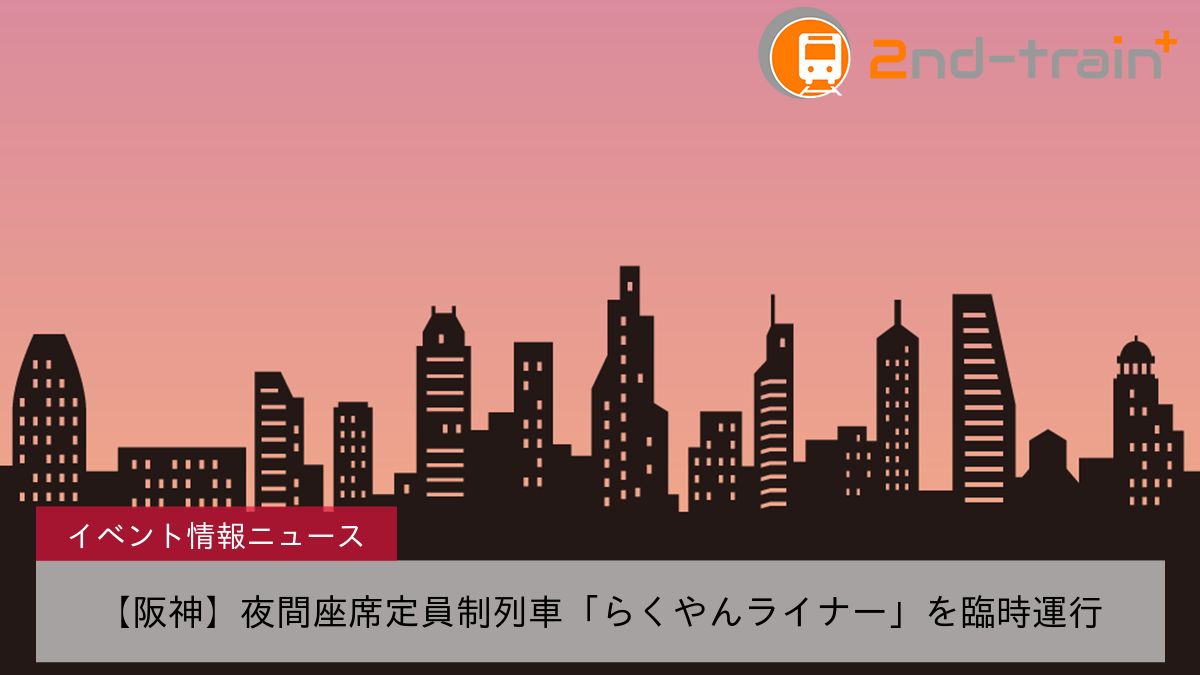 2nd-train+

イベント情報ニュース

【阪神】夜間座席定員制列車「らくやんライナー」を臨時運行